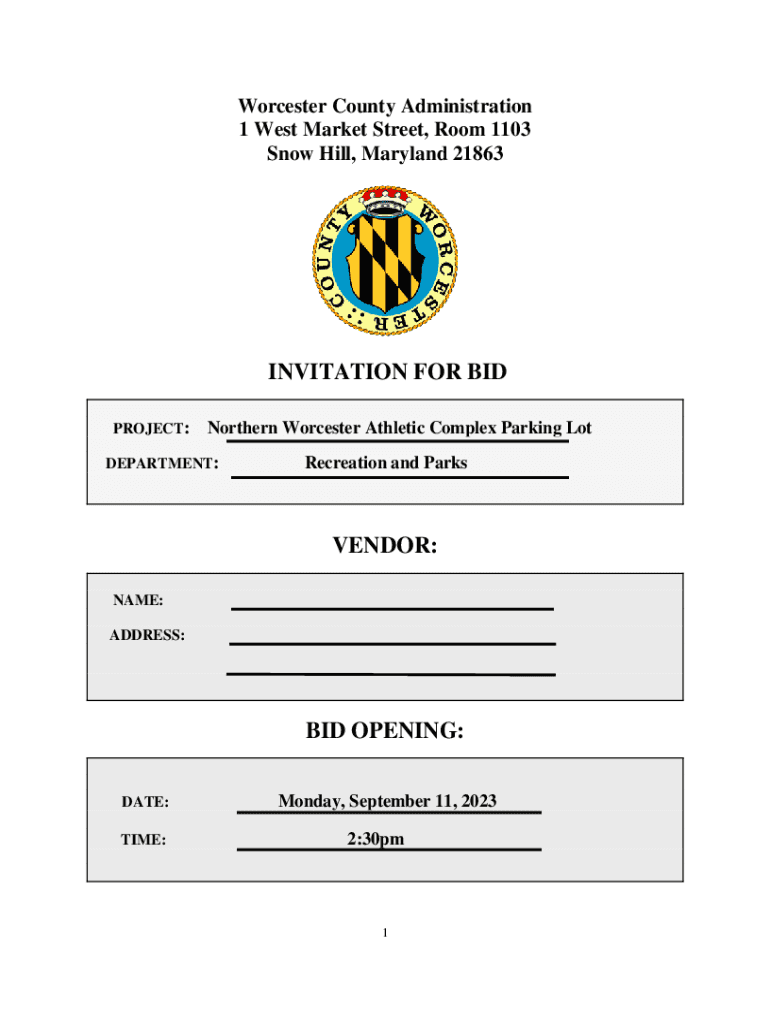 Worcester County Administration
1 West Market Street, Room 1103
Snow Hill, Maryland 21863

COUNTY WORCESTER

INVITATION FOR BID

PROJECT: Northern Worcester Athletic Complex Parking Lot

DEPARTMENT: Recreation and Parks

VENDOR:

NAME:

ADDRESS:

BID OPENING:

DATE: Monday, September 11, 2023

TIME: 2:30pm

1